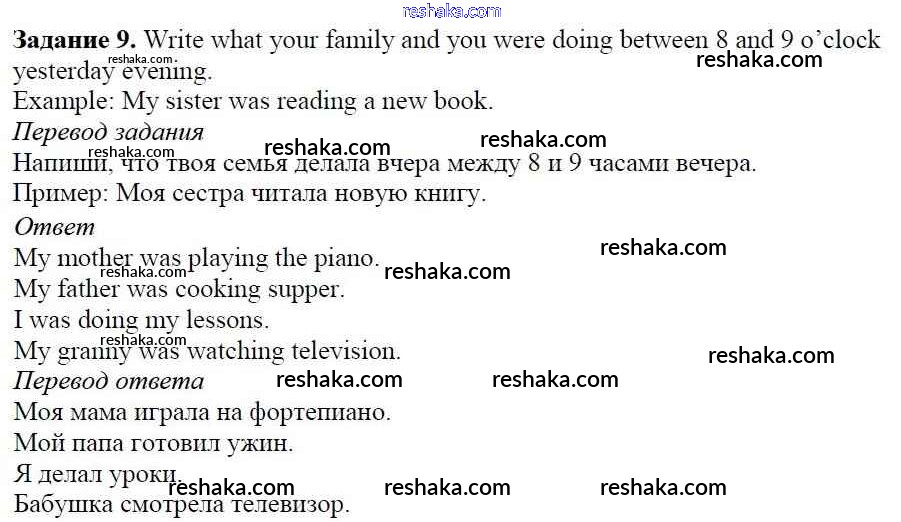 Задание 9. Write what your family and you were doing between 8 and 9 o'clock yesterday evening.

Example: My sister was reading a new book.

Перевод задания

Напиши, что твоя семья делала вчера между 8 и 9 часами вечера.

Пример: Моя сестра читала новую книгу.

Ответ

My mother was playing the piano.

My father was cooking supper.

I was doing my lessons.

My granny was watching television.

Перевод ответа

Моя мама играла на фортепиано.

Мой папа готовил ужин.

Я делал уроки.

Бабушка смотрела телевизор.

reshaka.com